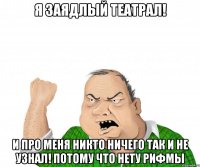 Я ЗАЯДЛЫЙ ТЕАТРАЛ!

И ПРО МЕНЯ НИКТО НИЧЕГО ТАК И НЕ УЗНАЛ! ПОТОМУ ЧТО НЕТУ РИФМЫ